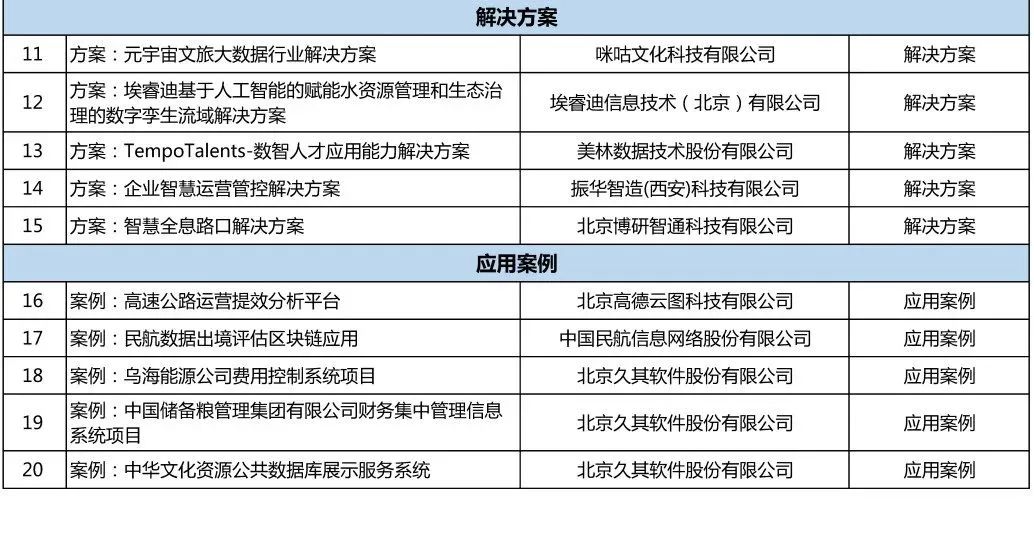 | 解决方案 | | | |
|---|---|---|---|
| 11 | 方案：元宇宙文旅大数据行业解决方案 | 咪咕文化科技有限公司 | 解决方案 |
| 12 | 方案：埃睿迪基于人工智能的赋能水资源管理和生态治理的数字孪生流域解决方案 | 埃睿迪信息技术（北京）有限公司 | 解决方案 |
| 13 | 方案：TempoTalents-数智人才应用能力解决方案 | 美林数据技术股份有限公司 | 解决方案 |
| 14 | 方案：企业智慧运营管控解决方案 | 振华智造(西安)科技有限公司 | 解决方案 |
| 15 | 方案：智慧全息路口解决方案 | 北京博研智通科技有限公司 | 解决方案 |
| 应用案例 | | | |
| 16 | 案例：高速公路运营提效分析平台 | 北京高德云图科技有限公司 | 应用案例 |
| 17 | 案例：民航数据出境评估区块链应用 | 中国民航信息网络股份有限公司 | 应用案例 |
| 18 | 案例：乌海能源公司费用控制系统项目 | 北京久其软件股份有限公司 | 应用案例 |
| 19 | 案例：中国储备粮管理集团有限公司财务集中管理信息系统项目 | 北京久其软件股份有限公司 | 应用案例 |
| 20 | 案例：中华文化资源公共数据库展示服务系统 | 北京久其软件股份有限公司 | 应用案例 |